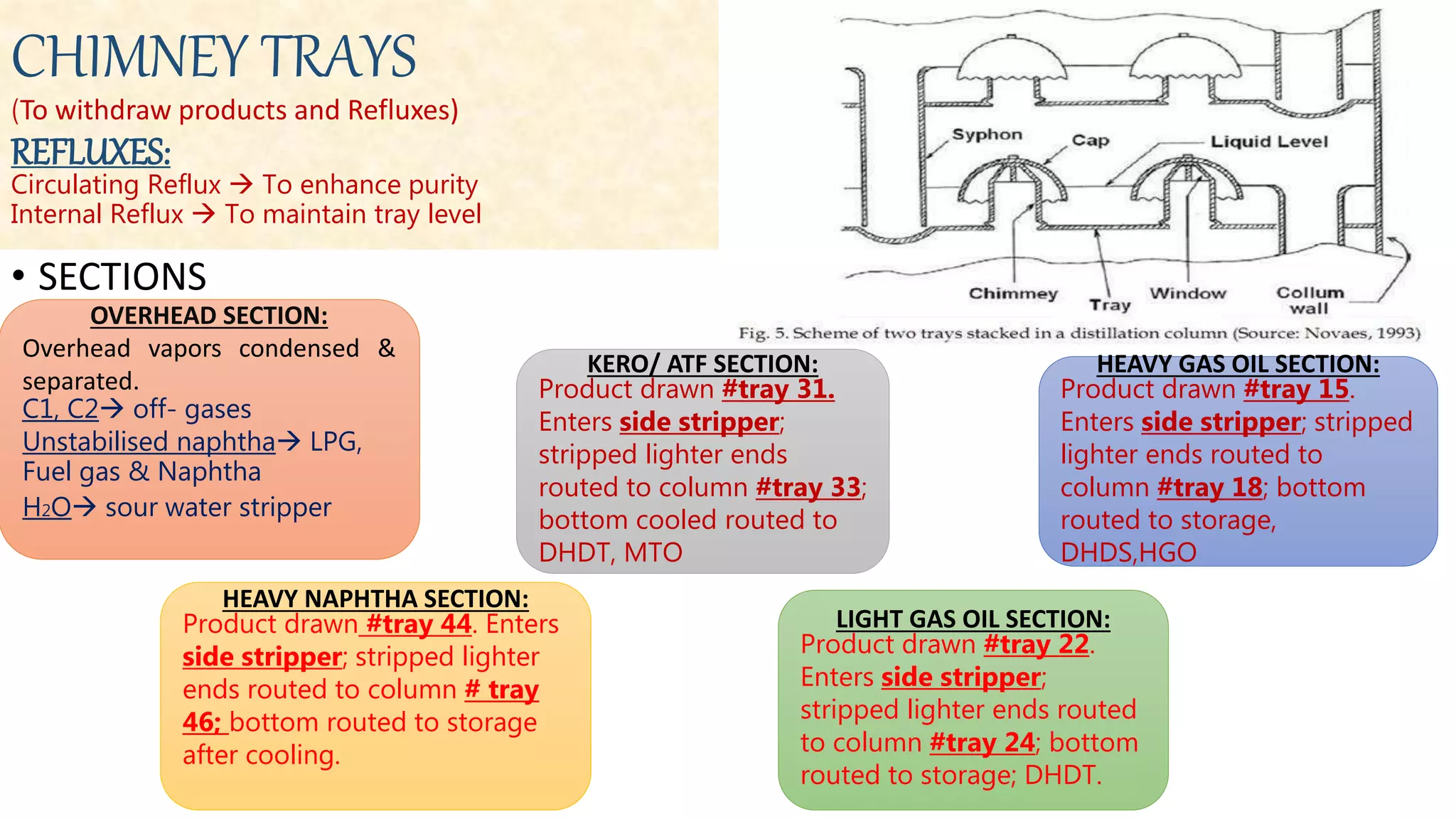 CHIMNEY TRAYS

(To withdraw products and Refluxes)

REFLUXES:

Circulating Reflux → To enhance purity
Internal Reflux → To maintain tray level

Syphon
Cap
Liquid Level
Chimmey
Tray
Window
Collum wall

Fig. 5. Scheme of two trays stacked in a distillation column (Source: Novaes, 1993)

• SECTIONS

OVERHEAD SECTION:
Overhead vapors condensed & separated.
C1, C2→ off- gases
Unstabilised naphtha→ LPG, Fuel gas & Naphtha
$H_2O$→ sour water stripper

KERO/ ATF SECTION:
Product drawn #tray 31. Enters side stripper; stripped lighter ends routed to column #tray 33; bottom cooled routed to DHDT, MTO

HEAVY GAS OIL SECTION:
Product drawn #tray 15. Enters side stripper; stripped lighter ends routed to column #tray 18; bottom routed to storage, DHDS,HGO

HEAVY NAPHTHA SECTION:
Product drawn #tray 44. Enters side stripper; stripped lighter ends routed to column # tray 46; bottom routed to storage after cooling.

LIGHT GAS OIL SECTION:
Product drawn #tray 22. Enters side stripper; stripped lighter ends routed to column #tray 24; bottom routed to storage; DHDT.